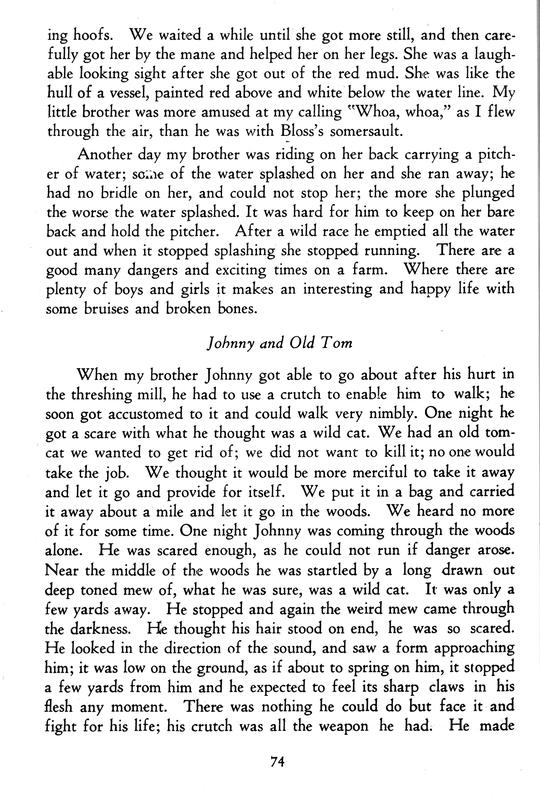 ing hoofs. We waited a while until she got more still, and then carefully got her by the mane and helped her on her legs. She was a laughable looking sight after she got out of the red mud. She was like the hull of a vessel, painted red above and white below the water line. My little brother was more amused at my calling "Whoa, whoa," as I flew through the air, than he was with Bloss's somersault.

Another day my brother was riding on her back carrying a pitcher of water; some of the water splashed on her and she ran away; he had no bridle on her, and could not stop her; the more she plunged the worse the water splashed. It was hard for him to keep on her bare back and hold the pitcher. After a wild race he emptied all the water out and when it stopped splashing she stopped running. There are a good many dangers and exciting times on a farm. Where there are plenty of boys and girls it makes an interesting and happy life with some bruises and broken bones.

Johnny and Old Tom

When my brother Johnny got able to go about after his hurt in the threshing mill, he had to use a crutch to enable him to walk; he soon got accustomed to it and could walk very nimbly. One night he got a scare with what he thought was a wild cat. We had an old tomcat we wanted to get rid of; we did not want to kill it; no one would take the job. We thought it would be more merciful to take it away and let it go and provide for itself. We put it in a bag and carried it away about a mile and let it go in the woods. We heard no more of it for some time. One night Johnny was coming through the woods alone. He was scared enough, as he could not run if danger arose. Near the middle of the woods he was startled by a long drawn out deep toned mew of, what he was sure, was a wild cat. It was only a few yards away. He stopped and again the weird mew came through the darkness. He thought his hair stood on end, he was so scared. He looked in the direction of the sound, and saw a form approaching him; it was low on the ground, as if about to spring on him, it stopped a few yards from him and he expected to feel its sharp claws in his flesh any moment. There was nothing he could do but face it and fight for his life; his crutch was all the weapon he had. He made

74